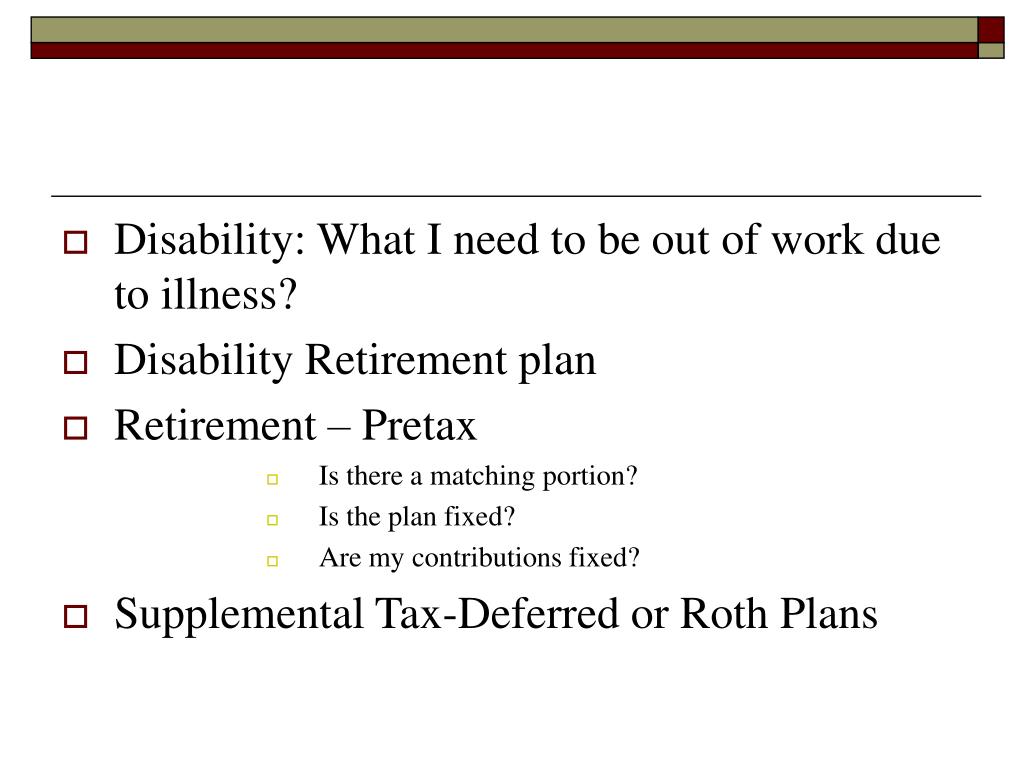 Disability: What I need to be out of work due to illness?

Disability Retirement plan

Retirement – Pretax

Is there a matching portion?

Is the plan fixed?

Are my contributions fixed?

Supplemental Tax-Deferred or Roth Plans